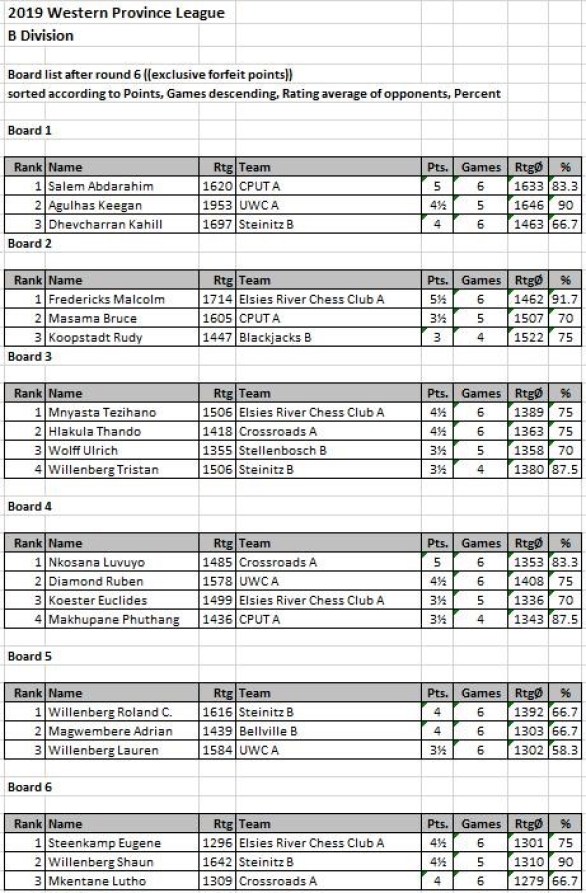 2019 Western Province League
B Division

Board list after round 6 ((exclusive forfeit points))
sorted according to Points, Games descending, Rating average of opponents, Percent

Board 1

| Rank | Name | Rtg | Team | Pts. | Games | RtgØ | % |
|---|---|---|---|---|---|---|---|
| 1 | Salem Abdarahim | 1620 | CPUT A | 5 | 6 | 1633 | 83.3 |
| 2 | Agulhas Keegan | 1953 | UWC A | 4½ | 5 | 1646 | 90 |
| 3 | Dhevcharran Kahill | 1697 | Steinitz B | 4 | 6 | 1463 | 66.7 |

Board 2

| Rank | Name | Rtg | Team | Pts. | Games | RtgØ | % |
|---|---|---|---|---|---|---|---|
| 1 | Fredericks Malcolm | 1714 | Elsies River Chess Club A | 5½ | 6 | 1462 | 91.7 |
| 2 | Masama Bruce | 1605 | CPUT A | 3½ | 5 | 1507 | 70 |
| 3 | Koopstadt Rudy | 1447 | Blackjacks B | 3 | 4 | 1522 | 75 |

Board 3

| Rank | Name | Rtg | Team | Pts. | Games | RtgØ | % |
|---|---|---|---|---|---|---|---|
| 1 | Mnyasta Tezihano | 1506 | Elsies River Chess Club A | 4½ | 6 | 1389 | 75 |
| 2 | Hlakula Thando | 1418 | Crossroads A | 4½ | 6 | 1363 | 75 |
| 3 | Wolff Ulrich | 1355 | Stellenbosch B | 3½ | 5 | 1358 | 70 |
| 4 | Willenberg Tristan | 1506 | Steinitz B | 3½ | 4 | 1380 | 87.5 |

Board 4

| Rank | Name | Rtg | Team | Pts. | Games | RtgØ | % |
|---|---|---|---|---|---|---|---|
| 1 | Nkosana Luvuyo | 1485 | Crossroads A | 5 | 6 | 1353 | 83.3 |
| 2 | Diamond Ruben | 1578 | UWC A | 4½ | 6 | 1408 | 75 |
| 3 | Koester Euclides | 1499 | Elsies River Chess Club A | 3½ | 5 | 1336 | 70 |
| 4 | Makhupane Phuthang | 1436 | CPUT A | 3½ | 4 | 1343 | 87.5 |

Board 5

| Rank | Name | Rtg | Team | Pts. | Games | RtgØ | % |
|---|---|---|---|---|---|---|---|
| 1 | Willenberg Roland C. | 1616 | Steinitz B | 4 | 6 | 1392 | 66.7 |
| 2 | Magwembere Adrian | 1439 | Bellville B | 4 | 6 | 1303 | 66.7 |
| 3 | Willenberg Lauren | 1584 | UWC A | 3½ | 6 | 1302 | 58.3 |

Board 6

| Rank | Name | Rtg | Team | Pts. | Games | RtgØ | % |
|---|---|---|---|---|---|---|---|
| 1 | Steenkamp Eugene | 1296 | Elsies River Chess Club A | 4½ | 6 | 1301 | 75 |
| 2 | Willenberg Shaun | 1642 | Steinitz B | 4½ | 5 | 1310 | 90 |
| 3 | Mkentane Lutho | 1309 | Crossroads A | 4 | 6 | 1279 | 66.7 |